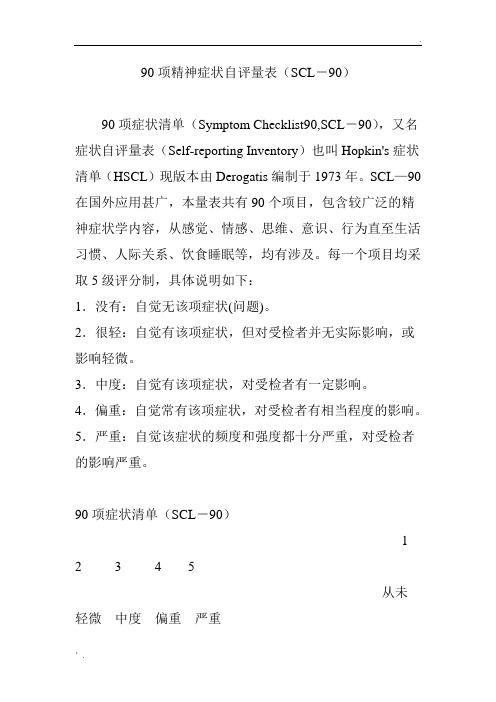 90 项精神症状自评量表（SCL－90）

90 项症状清单（Symptom Checklist90,SCL－90），又名症状自评量表（Self-reporting Inventory）也叫 Hopkin's 症状清单（HSCL）现版本由 Derogatis 编制于 1973 年。SCL—90 在国外应用甚广，本量表共有 90 个项目，包含较广泛的精神症状学内容，从感觉、情感、思维、意识、行为直至生活习惯、人际关系、饮食睡眠等，均有涉及。每一个项目均采取 5 级评分制，具体说明如下：

1．没有：自觉无该项症状(问题)。

2．很轻：自觉有该项症状，但对受检者并无实际影响，或影响轻微。

3．中度：自觉有该项症状，对受检者有一定影响。

4．偏重：自觉常有该项症状，对受检者有相当程度的影响。

5．严重：自觉该症状的频度和强度都十分严重，对受检者的影响严重。

90 项症状清单（SCL－90）

1

2 3 4 5

从未

轻微 中度 偏重 严重